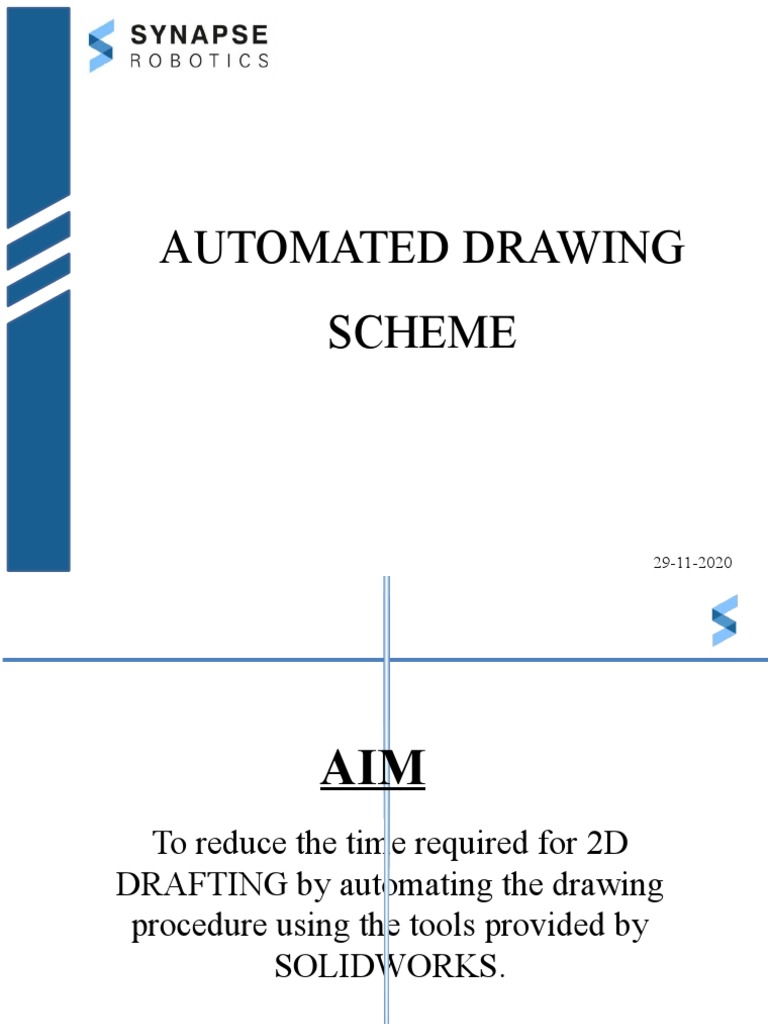 SYNAPSE
ROBOTICS

AUTOMATED DRAWING SCHEME

29-11-2020

AIM

To reduce the time required for 2D DRAFTING by automating the drawing procedure using the tools provided by SOLIDWORKS.